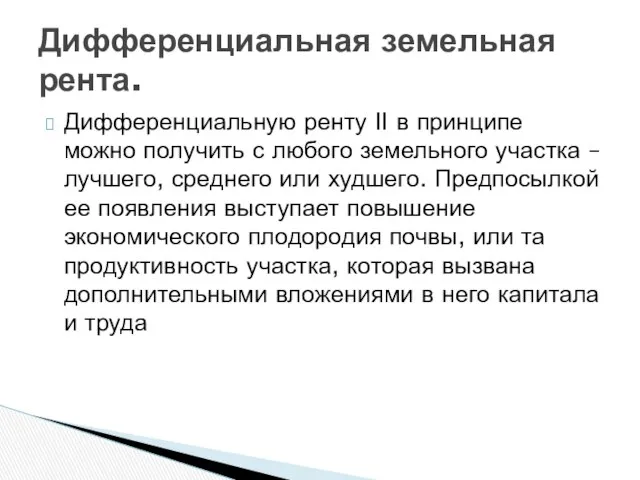 Дифференциальная земельная рента.

Дифференциальную ренту II в принципе можно получить с любого земельного участка – лучшего, среднего или худшего. Предпосылкой ее появления выступает повышение экономического плодородия почвы, или та продуктивность участка, которая вызвана дополнительными вложениями в него капитала и труда